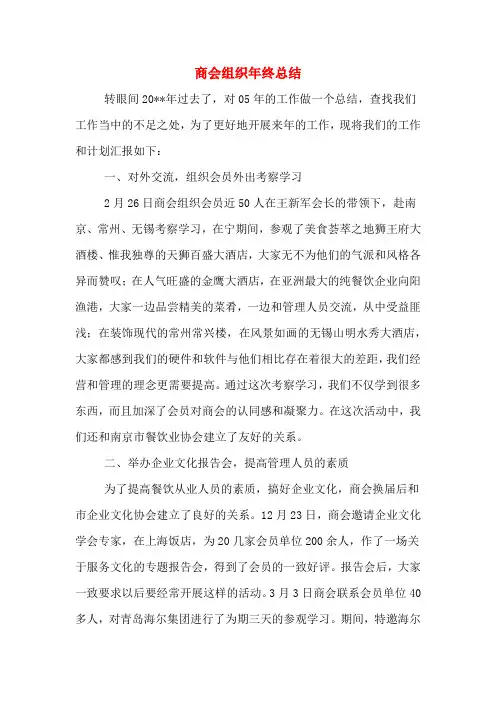 商会组织年终总结

转眼间20**年过去了，对05年的工作做一个总结，查找我们工作当中的不足之处，为了更好地开展来年的工作，现将我们的工作和计划汇报如下：

一、对外交流，组织会员外出考察学习

2月26日商会组织会员近50人在王新军会长的带领下，赴南京、常州、无锡考察学习，在宁期间，参观了美食荟萃之地狮王府大酒楼、惟我独尊的天狮百盛大酒店，大家无不为他们的气派和风格各异而赞叹；在人气旺盛的金鹰大酒店，在亚洲最大的纯餐饮企业向阳渔港，大家一边品尝精美的菜肴，一边和管理人员交流，从中受益匪浅；在装饰现代的常州常兴楼，在风景如画的无锡山明水秀大酒店，大家都感到我们的硬件和软件与他们相比存在着很大的差距，我们经营和管理的理念更需要提高。通过这次考察学习，我们不仅学到很多东西，而且加深了会员对商会的认同感和凝聚力。在这次活动中，我们还和南京市餐饮业协会建立了友好的关系。

二、举办企业文化报告会，提高管理人员的素质

为了提高餐饮从业人员的素质，搞好企业文化，商会换届后和市企业文化协会建立了良好的关系。12月23日，商会邀请企业文化学会专家，在上海饭店，为20几家会员单位200余人，作了一场关于服务文化的专题报告会，得到了会员的一致好评。报告会后，大家一致要求以后要经常开展这样的活动。3月3日商会联系会员单位40多人，对青岛海尔集团进行了为期三天的参观学习。期间，特邀海尔